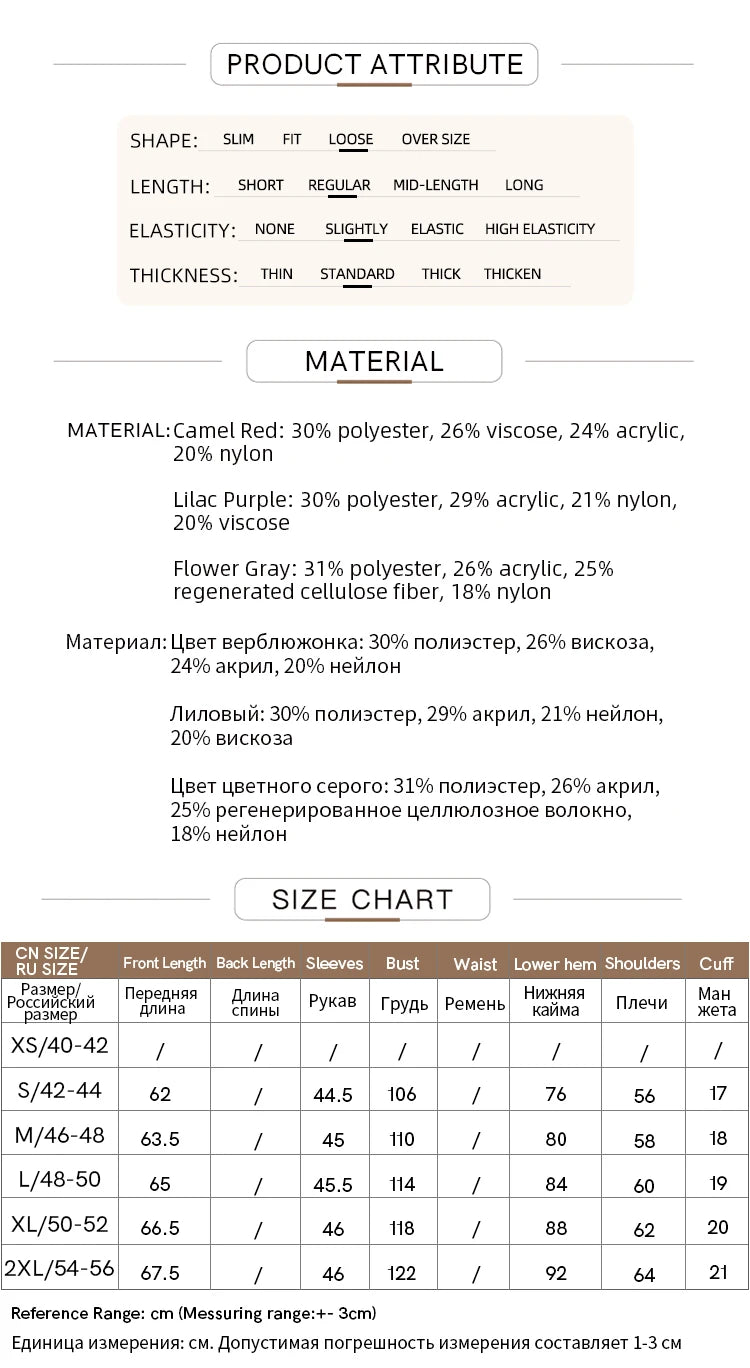 PRODUCT ATTRIBUTE

SHAPE: SLIM FIT LOOSE OVER SIZE

LENGTH: SHORT REGULAR MID-LENGTH LONG

ELASTICITY: NONE SLIGHTLY ELASTIC HIGH ELASTICITY

THICKNESS: THIN STANDARD THICK THICKEN

MATERIAL

MATERIAL: Camel Red: 30% polyester, 26% viscose, 24% acrylic, 20% nylon

Lilac Purple: 30% polyester, 29% acrylic, 21% nylon, 20% viscose

Flower Gray: 31% polyester, 26% acrylic, 25% regenerated cellulose fiber, 18% nylon

Материал: Цвет верблюжонка: 30% полиэстер, 26% вискоза, 24% акрил, 20% нейлон

Лиловый: 30% полиэстер, 29% акрил, 21% нейлон, 20% вискоза

Цвет цветного серого: 31% полиэстер, 26% акрил, 25% регенерированное целлюлозное волокно, 18% нейлон

SIZE CHART

| CN SIZE/ RU SIZE | Front Length | Back Length | Sleeves | Bust | Waist | Lower hem | Shoulders | Cuff |
|---|---|---|---|---|---|---|---|---|
| Размер/ Российский размер | Передняя длина | Длина спины | Рукав | Грудь | Ремень | Нижняя кайма | Плечи | Ман жета |
| XS/40-42 | / | / | / | / | / | / | / | / |
| S/42-44 | 62 | / | 44.5 | 106 | / | 76 | 56 | 17 |
| M/46-48 | 63.5 | / | 45 | 110 | / | 80 | 58 | 18 |
| L/48-50 | 65 | / | 45.5 | 114 | / | 84 | 60 | 19 |
| XL/50-52 | 66.5 | / | 46 | 118 | / | 88 | 62 | 20 |
| 2XL/54-56 | 67.5 | / | 46 | 122 | / | 92 | 64 | 21 |

Reference Range: cm (Messuring range:+- 3cm)

Единица измерения: см. Допустимая погрешность измерения составляет 1-3 см